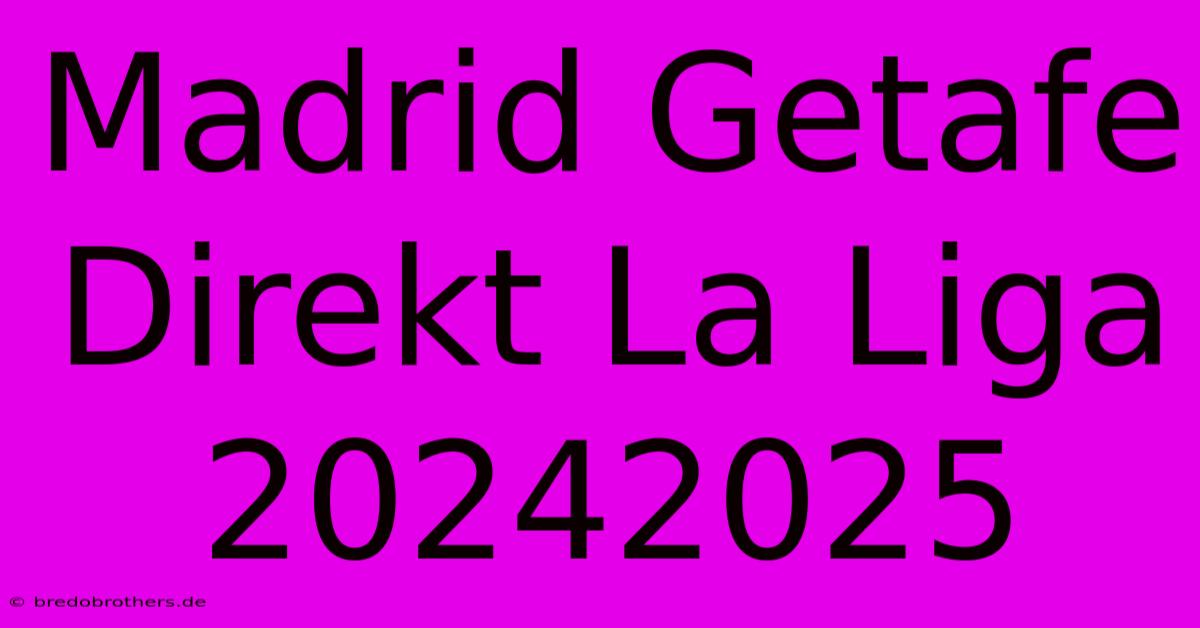 Madrid Getafe Direkt La Liga 20242025

© bredobrothers.de